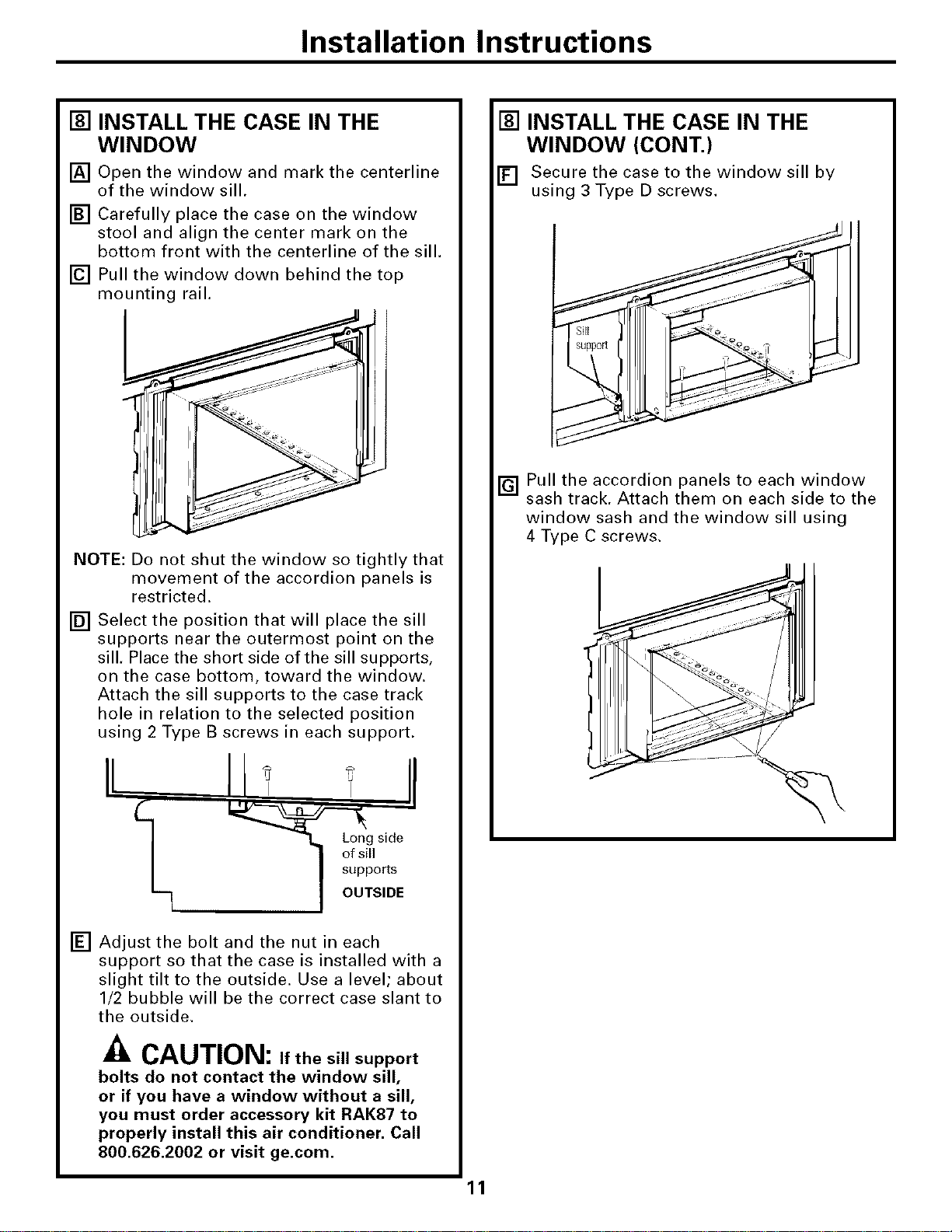 Installation Instructions

8 INSTALL THE CASE IN THE WINDOW

A Open the window and mark the centerline of the window sill.

B Carefully place the case on the window stool and align the center mark on the bottom front with the centerline of the sill.

C Pull the window down behind the top mounting rail.

NOTE: Do not shut the window so tightly that movement of the accordion panels is restricted.

D Select the position that will place the sill supports near the outermost point on the sill. Place the short side of the sill supports, on the case bottom, toward the window. Attach the sill supports to the case track hole in relation to the selected position using 2 Type B screws in each support.

Long side of sill supports

OUTSIDE

E Adjust the bolt and the nut in each support so that the case is installed with a slight tilt to the outside. Use a level; about 1/2 bubble will be the correct case slant to the outside.

CAUTION: If the sill support bolts do not contact the window sill, or if you have a window without a sill, you must order accessory kit RAK87 to properly install this air conditioner. Call 800.626.2002 or visit ge.com.

8 INSTALL THE CASE IN THE WINDOW (CONT.)

F Secure the case to the window sill by using 3 Type D screws.

Sill support

G Pull the accordion panels to each window sash track. Attach them on each side to the window sash and the window sill using 4 Type C screws.

11